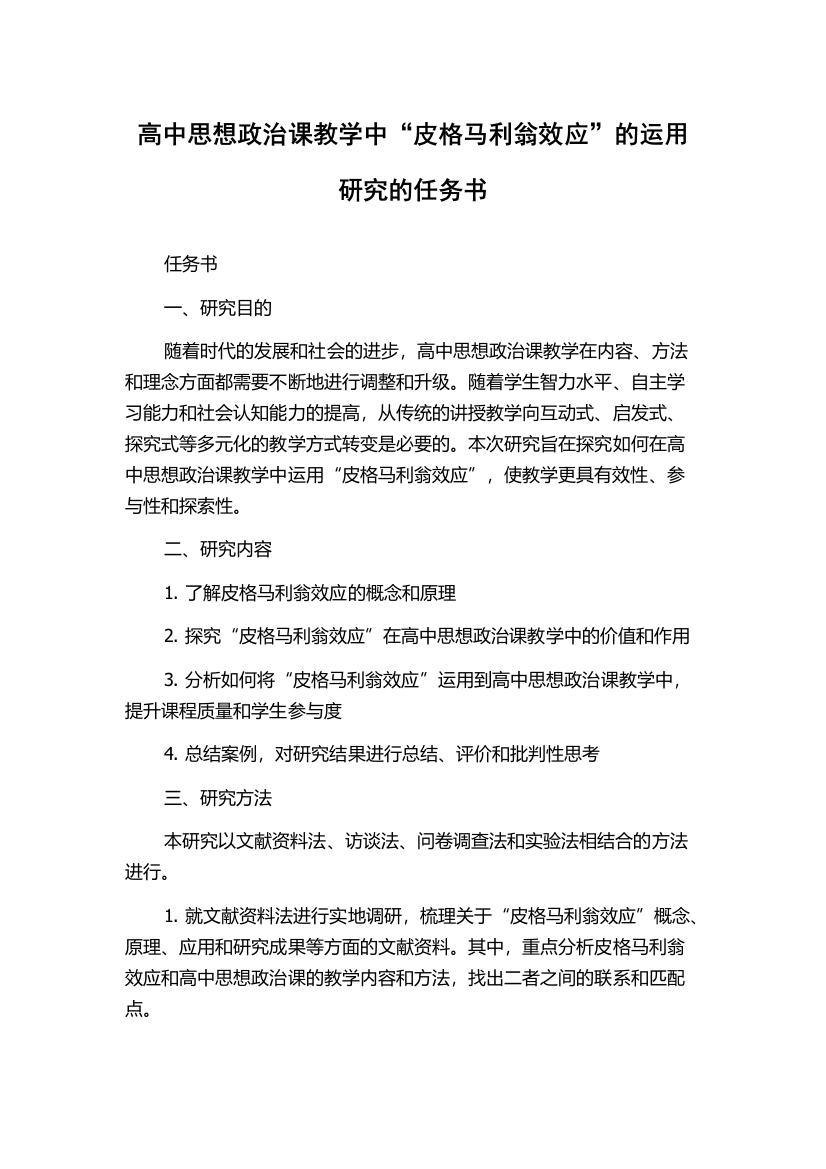 高中思想政治课教学中“皮格马利翁效应”的运用研究的任务书

任务书

一、研究目的

随着时代的发展和社会的进步，高中思想政治课教学在内容、方法和理念方面都需要不断地进行调整和升级。随着学生智力水平、自主学习能力和社会认知能力的提高，从传统的讲授教学向互动式、启发式、探究式等多元化的教学方式转变是必要的。本次研究旨在探究如何在高中思想政治课教学中运用“皮格马利翁效应”，使教学更具有效性、参与性和探索性。

二、研究内容

1. 了解皮格马利翁效应的概念和原理

2. 探究“皮格马利翁效应”在高中思想政治课教学中的价值和作用

3. 分析如何将“皮格马利翁效应”运用到高中思想政治课教学中，提升课程质量和学生参与度

4. 总结案例，对研究结果进行总结、评价和批判性思考

三、研究方法

本研究以文献资料法、访谈法、问卷调查法和实验法相结合的方法进行。

1. 就文献资料法进行实地调研，梳理关于“皮格马利翁效应”概念、原理、应用和研究成果等方面的文献资料。其中，重点分析皮格马利翁效应和高中思想政治课的教学内容和方法，找出二者之间的联系和匹配点。